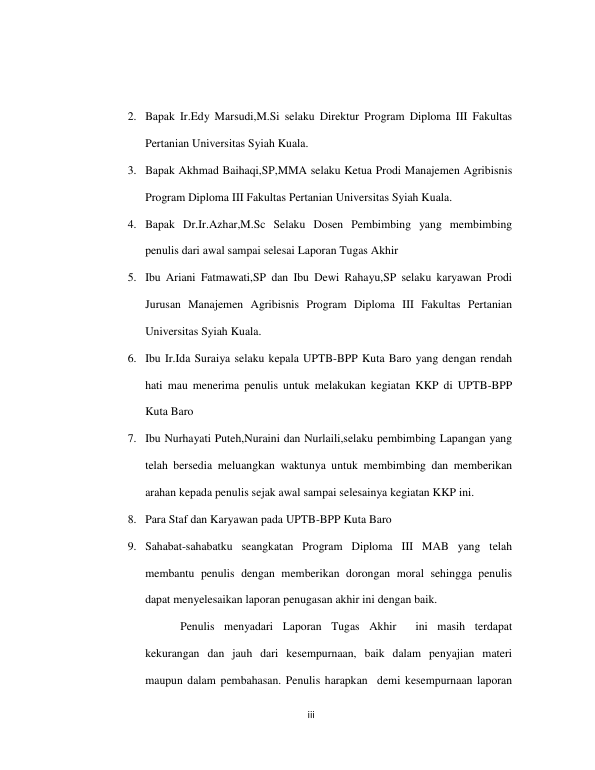 2. Bapak Ir.Edy Marsudi,M.Si selaku Direktur Program Diploma III Fakultas Pertanian Universitas Syiah Kuala.

3. Bapak Akhmad Baihaqi,SP,MMA selaku Ketua Prodi Manajemen Agribisnis Program Diploma III Fakultas Pertanian Universitas Syiah Kuala.

4. Bapak Dr.Ir.Azhar,M.Sc Selaku Dosen Pembimbing yang membimbing penulis dari awal sampai selesai Laporan Tugas Akhir

5. Ibu Ariani Fatmawati,SP dan Ibu Dewi Rahayu,SP selaku karyawan Prodi Jurusan Manajemen Agribisnis Program Diploma III Fakultas Pertanian Universitas Syiah Kuala.

6. Ibu Ir.Ida Suraiya selaku kepala UPTB-BPP Kuta Baro yang dengan rendah hati mau menerima penulis untuk melakukan kegiatan KKP di UPTB-BPP Kuta Baro

7. Ibu Nurhayati Puteh,Nuraini dan Nurlaili,selaku pembimbing Lapangan yang telah bersedia meluangkan waktunya untuk membimbing dan memberikan arahan kepada penulis sejak awal sampai selesainya kegiatan KKP ini.

8. Para Staf dan Karyawan pada UPTB-BPP Kuta Baro

9. Sahabat-sahabatku seangkatan Program Diploma III MAB yang telah membantu penulis dengan memberikan dorongan moral sehingga penulis dapat menyelesaikan laporan penugasan akhir ini dengan baik.

Penulis menyadari Laporan Tugas Akhir ini masih terdapat kekurangan dan jauh dari kesempurnaan, baik dalam penyajian materi maupun dalam pembahasan. Penulis harapkan demi kesempurnaan laporan

iii